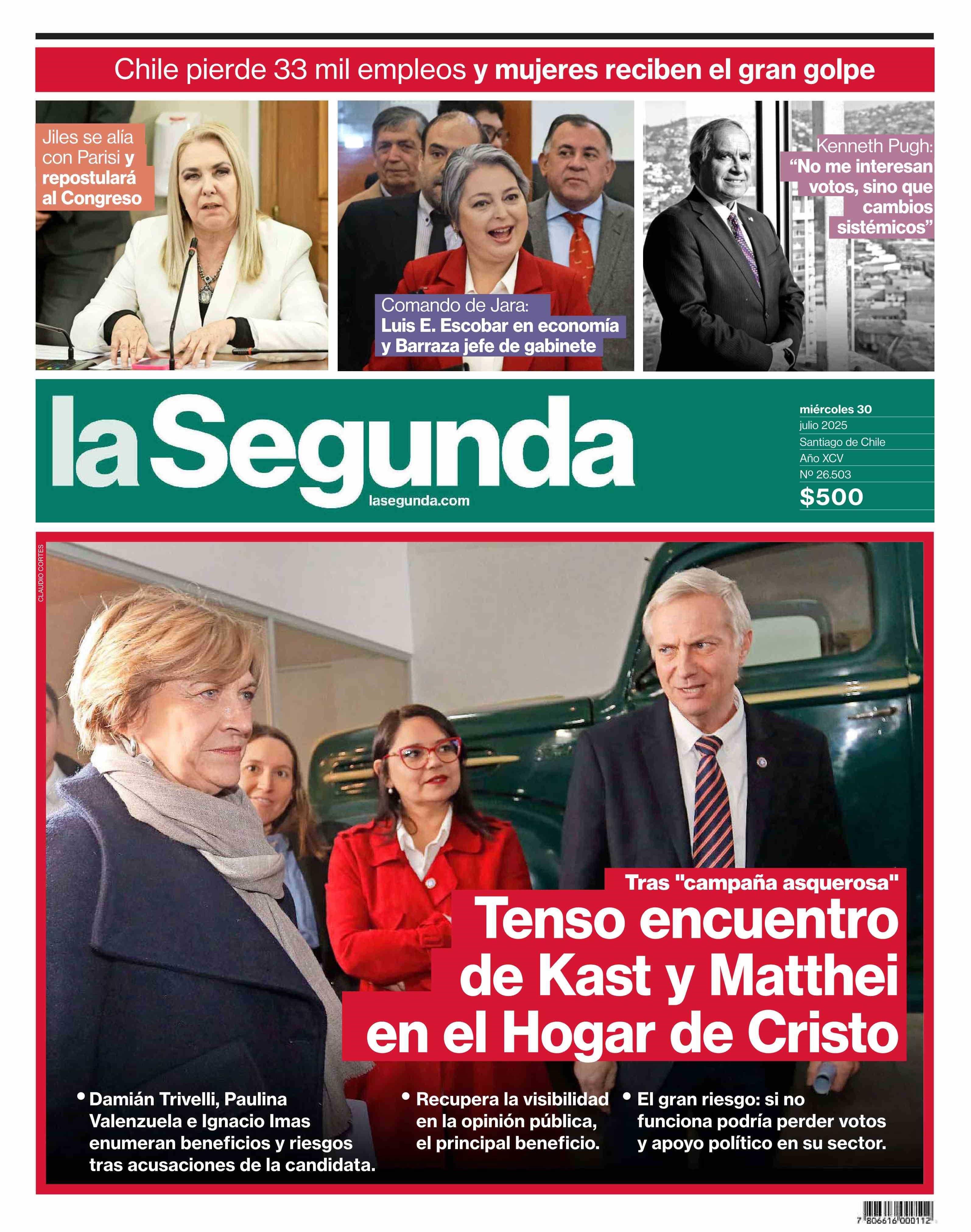 Chile pierde 33 mil empleos y mujeres reciben el gran golpe

Jiles se alía con Parisi y repostulará al Congreso

Comando de Jara: Luis E. Escobar en economía y Barraza jefe de gabinete

Kenneth Pugh: "No me interesan votos, sino que cambios sistémicos"

la Segunda

lasegunda.com

miércoles 30
julio 2025
Santiago de Chile
Año XCV
Nº 26.503
$500

CLAUDIO CORTES

Tras "campaña asquerosa"

Tenso encuentro de Kast y Matthei en el Hogar de Cristo

• Damián Trivelli, Paulina Valenzuela e Ignacio Imas enumeran beneficios y riesgos tras acusaciones de la candidata.

• Recupera la visibilidad en la opinión pública, el principal beneficio.

• El gran riesgo: si no funciona podría perder votos y apoyo político en su sector.

7 806616 000112